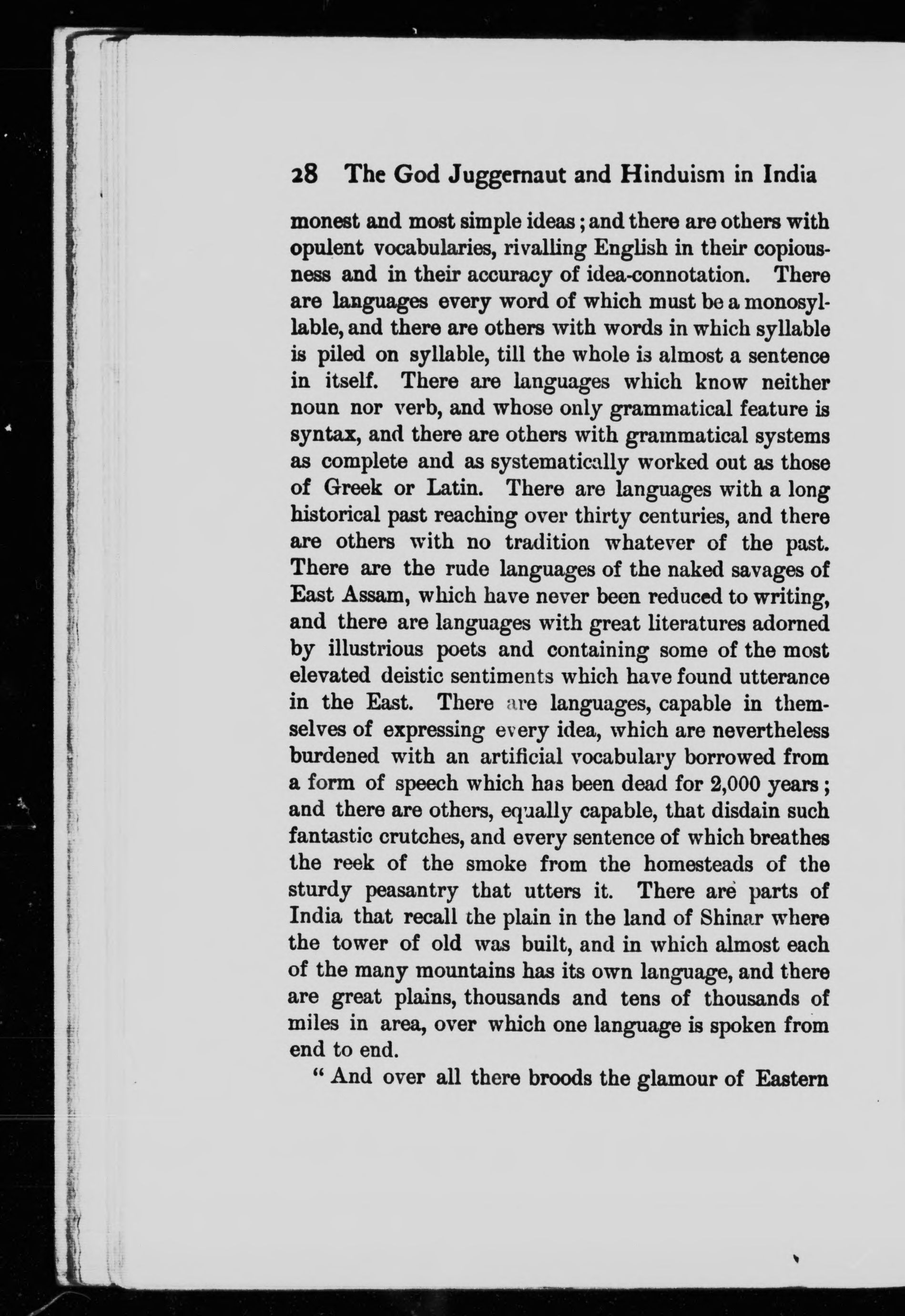 28 The God Juggernaut and Hinduism in India

monest and most simple ideas; and there are others with opulent vocabularies, rivalling English in their copiousness and in their accuracy of idea-connotation. There are languages every word of which must be a monosyllable, and there are others with words in which syllable is piled on syllable, till the whole is almost a sentence in itself. There are languages which know neither noun nor verb, and whose only grammatical feature is syntax, and there are others with grammatical systems as complete and as systematically worked out as those of Greek or Latin. There are languages with a long historical past reaching over thirty centuries, and there are others with no tradition whatever of the past. There are the rude languages of the naked savages of East Assam, which have never been reduced to writing, and there are languages with great literatures adorned by illustrious poets and containing some of the most elevated deistic sentiments which have found utterance in the East. There are languages, capable in themselves of expressing every idea, which are nevertheless burdened with an artificial vocabulary borrowed from a form of speech which has been dead for 2,000 years; and there are others, equally capable, that disdain such fantastic crutches, and every sentence of which breathes the reek of the smoke from the homesteads of the sturdy peasantry that utters it. There are parts of India that recall the plain in the land of Shinar where the tower of old was built, and in which almost each of the many mountains has its own language, and there are great plains, thousands and tens of thousands of miles in area, over which one language is spoken from end to end.

" And over all there broods the glamour of Eastern